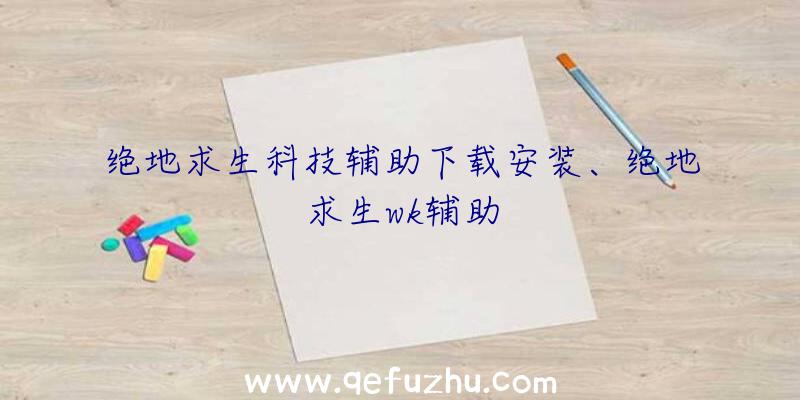 绝地求生科技辅助下载安装、绝地求生wk辅助

www.qefuzhu.com